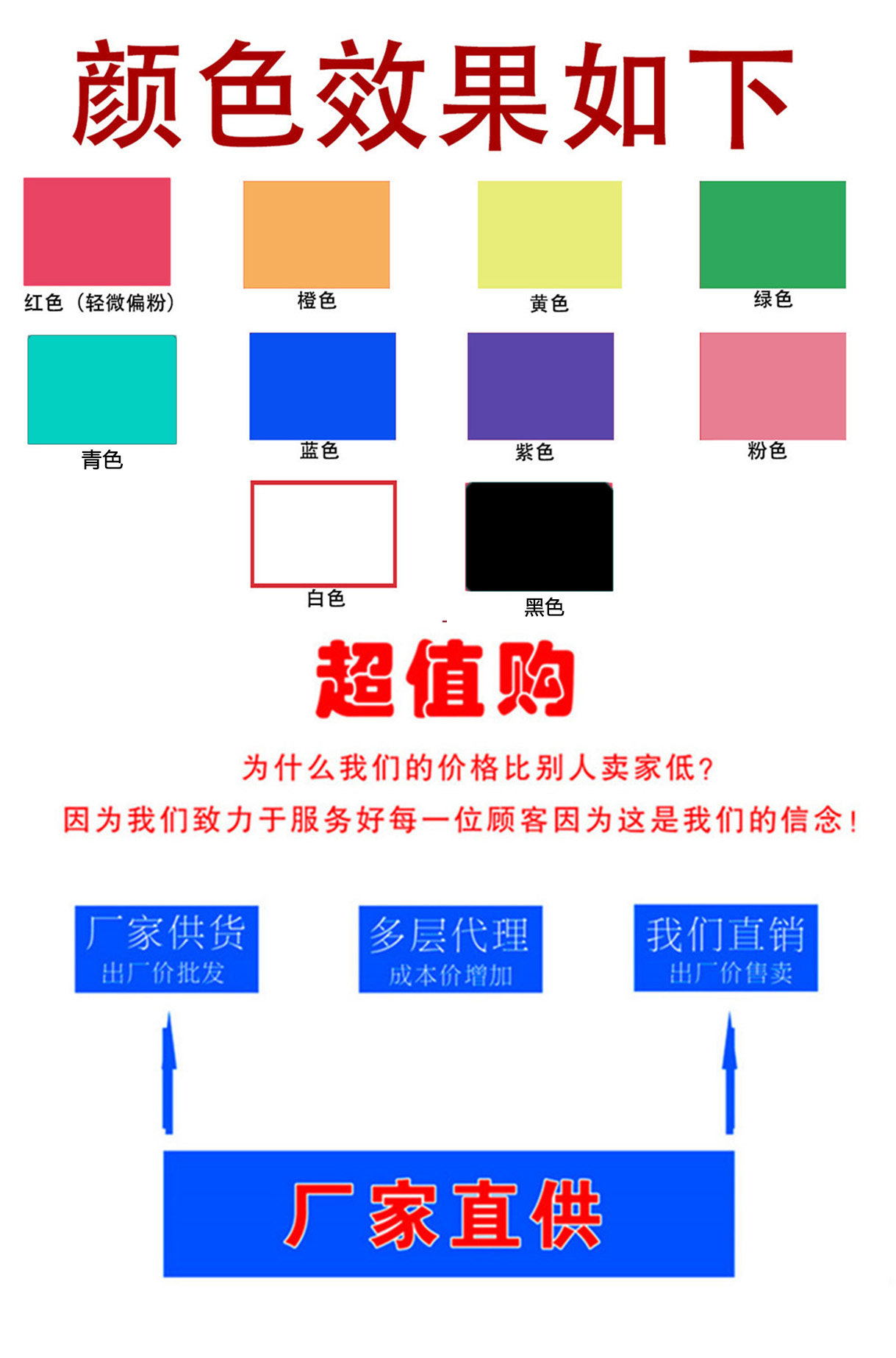 颜色效果如下

红色（轻微偏粉）

橙色

黄色

绿色

青色

蓝色

紫色

粉色

白色

黑色

超值购

为什么我们的价格比别人卖家低？

因为我们致力于服务好每一位顾客因为这是我们的信念！

厂家供货
出厂价批发

多层代理
成本价增加

我们直销
出厂价售卖

厂家直供